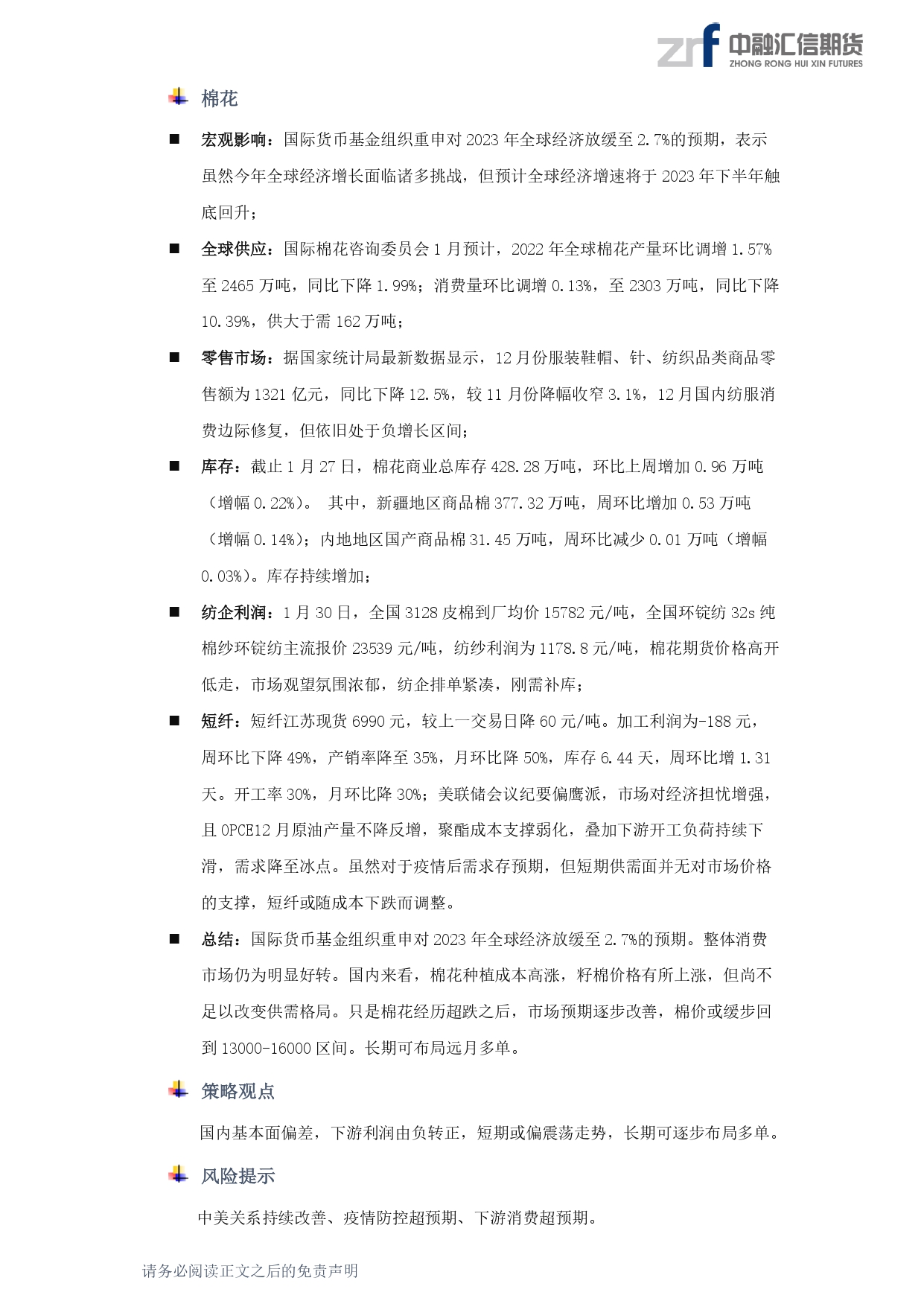 zrf 中融汇信期货 ZHONG RONG HUI XIN FUTURES

棉花

■ 宏观影响：国际货币基金组织重申对 2023 年全球经济放缓至 2.7%的预期，表示虽然今年全球经济增长面临诸多挑战，但预计全球经济增速将于 2023 年下半年触底回升；

■ 全球供应：国际棉花咨询委员会 1 月预计，2022 年全球棉花产量环比调增 1.57%至 2465 万吨，同比下降 1.99%；消费量环比调增 0.13%，至 2303 万吨，同比下降 10.39%，供大于需 162 万吨；

■ 零售市场：据国家统计局最新数据显示，12 月份服装鞋帽、针、纺织品类商品零售额为 1321 亿元，同比下降 12.5%，较 11 月份降幅收窄 3.1%，12 月国内纺服消费边际修复，但依旧处于负增长区间；

■ 库存：截止 1 月 27 日，棉花商业总库存 428.28 万吨，环比上周增加 0.96 万吨（增幅 0.22%）。 其中，新疆地区商品棉 377.32 万吨，周环比增加 0.53 万吨（增幅 0.14%）；内地地区国产商品棉 31.45 万吨，周环比减少 0.01 万吨（增幅 0.03%）。库存持续增加；

■ 纺企利润：1 月 30 日，全国 3128 皮棉到厂均价 15782 元/吨，全国环锭纺 32s 纯棉纱环锭纺主流报价 23539 元/吨，纺纱利润为 1178.8 元/吨，棉花期货价格高开低走，市场观望氛围浓郁，纺企排单紧凑，刚需补库；

■ 短纤：短纤江苏现货 6990 元，较上一交易日降 60 元/吨。加工利润为-188 元，周环比下降 49%，产销率降至 35%，月环比降 50%，库存 6.44 天，周环比增 1.31 天。开工率 30%，月环比降 30%；美联储会议纪要偏鹰派，市场对经济担忧增强，且 OPCE12 月原油产量不降反增，聚酯成本支撑弱化，叠加下游开工负荷持续下滑，需求降至冰点。虽然对于疫情后需求存预期，但短期供需面并无对市场价格的支撑，短纤或随成本下跌而调整。

■ 总结：国际货币基金组织重申对 2023 年全球经济放缓至 2.7%的预期。整体消费市场仍为明显好转。国内来看，棉花种植成本高涨，籽棉价格有所上涨，但尚不足以改变供需格局。只是棉花经历超跌之后，市场预期逐步改善，棉价或缓步回到 13000-16000 区间。长期可布局远月多单。

策略观点

国内基本面偏差，下游利润由负转正，短期或偏震荡走势，长期可逐步布局多单。

风险提示

中美关系持续改善、疫情防控超预期、下游消费超预期。

请务必阅读正文之后的免责声明